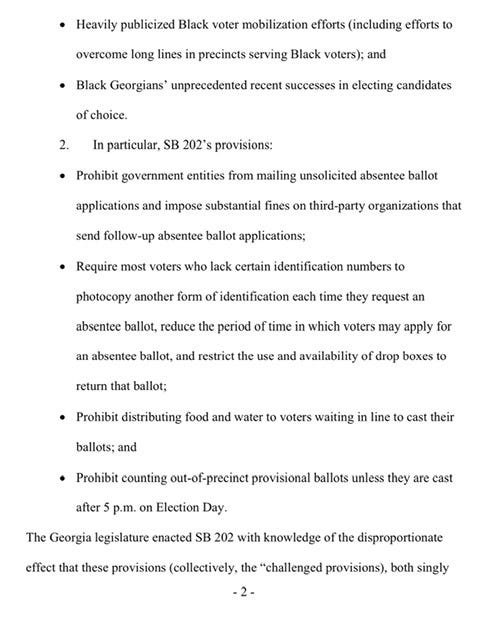 • Heavily publicized Black voter mobilization efforts (including efforts to overcome long lines in precincts serving Black voters); and

• Black Georgians' unprecedented recent successes in electing candidates of choice.

2. In particular, SB 202's provisions:

• Prohibit government entities from mailing unsolicited absentee ballot applications and impose substantial fines on third-party organizations that send follow-up absentee ballot applications;

• Require most voters who lack certain identification numbers to photocopy another form of identification each time they request an absentee ballot, reduce the period of time in which voters may apply for an absentee ballot, and restrict the use and availability of drop boxes to return that ballot;

• Prohibit distributing food and water to voters waiting in line to cast their ballots; and

• Prohibit counting out-of-precinct provisional ballots unless they are cast after 5 p.m. on Election Day.

The Georgia legislature enacted SB 202 with knowledge of the disproportionate effect that these provisions (collectively, the "challenged provisions), both singly

- 2 -